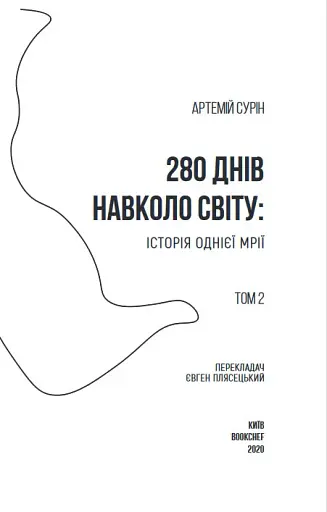 АРТЕМІЙ СУРІН

280 ДНІВ НАВКОЛО СВІТУ:

ІСТОРІЯ ОДНІЄЇ МРІЇ

ТОМ 2

ПЕРЕКЛАДАЧ
ЄВГЕН ПЛЯСЕЦЬКИЙ

КИЇВ
BOOKCHEF
2020